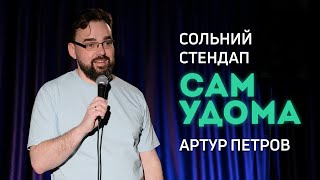 СОЛЬНИЙ СТЕНДАП

САМ УДОМА

АРТУР ПЕТРОВ